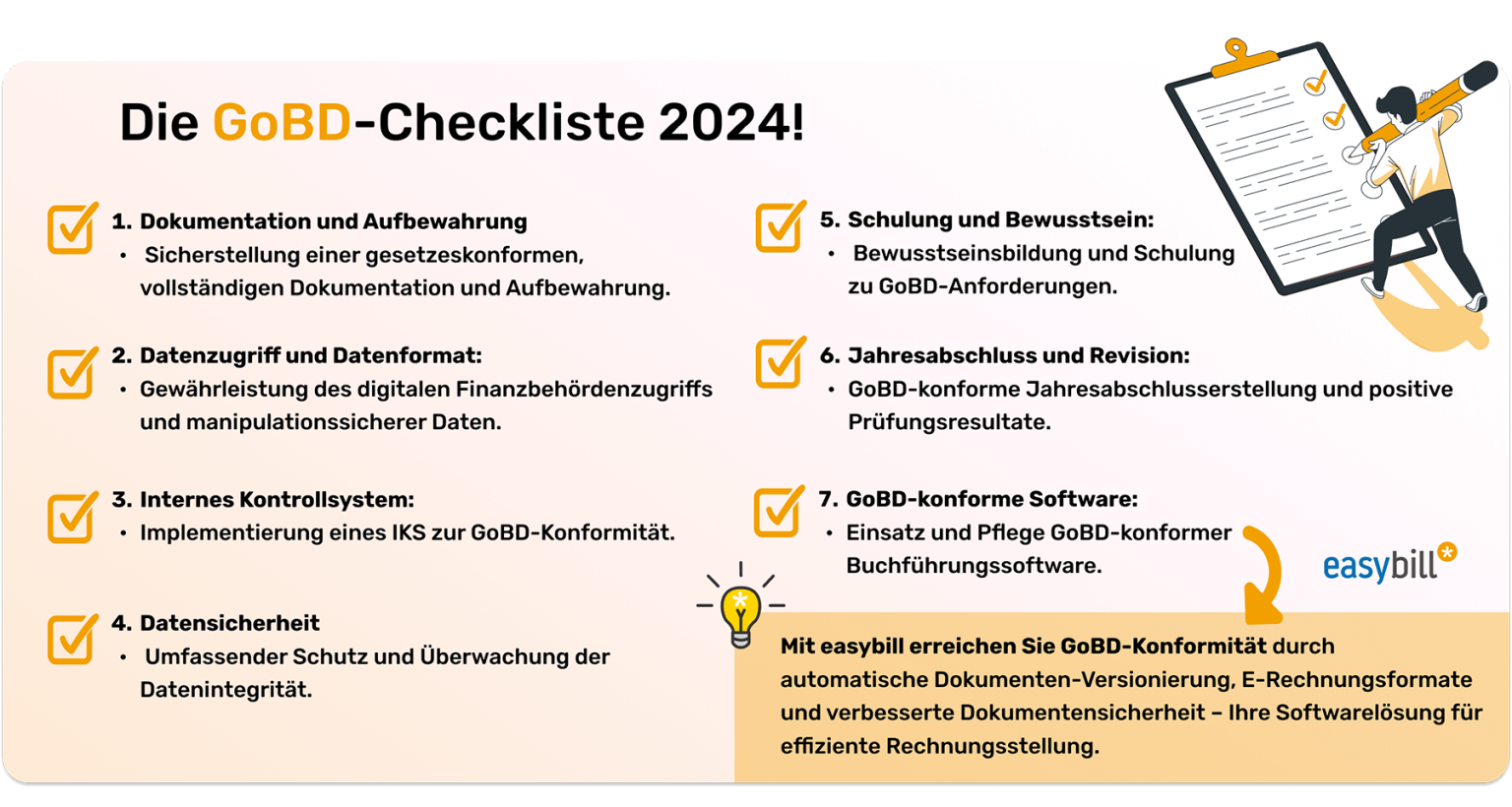 Die GoBD-Checkliste 2024!

1. Dokumentation und Aufbewahrung
• Sicherstellung einer gesetzeskonformen, vollständigen Dokumentation und Aufbewahrung.

2. Datenzugriff und Datenformat:
• Gewährleistung des digitalen Finanzbehördenzugriffs und manipulationssicherer Daten.

3. Internes Kontrollsystem:
• Implementierung eines IKS zur GoBD-Konformität.

4. Datensicherheit
• Umfassender Schutz und Überwachung der Datenintegrität.

5. Schulung und Bewusstsein:
• Bewusstseinsbildung und Schulung zu GoBD-Anforderungen.

6. Jahresabschluss und Revision:
• GoBD-konforme Jahresabschlusserstellung und positive Prüfungsresultate.

7. GoBD-konforme Software:
• Einsatz und Pflege GoBD-konformer Buchführungssoftware.

easybill

Mit easybill erreichen Sie GoBD-Konformität durch automatische Dokumenten-Versionierung, E-Rechnungsformate und verbesserte Dokumentensicherheit – Ihre Softwarelösung für effiziente Rechnungsstellung.